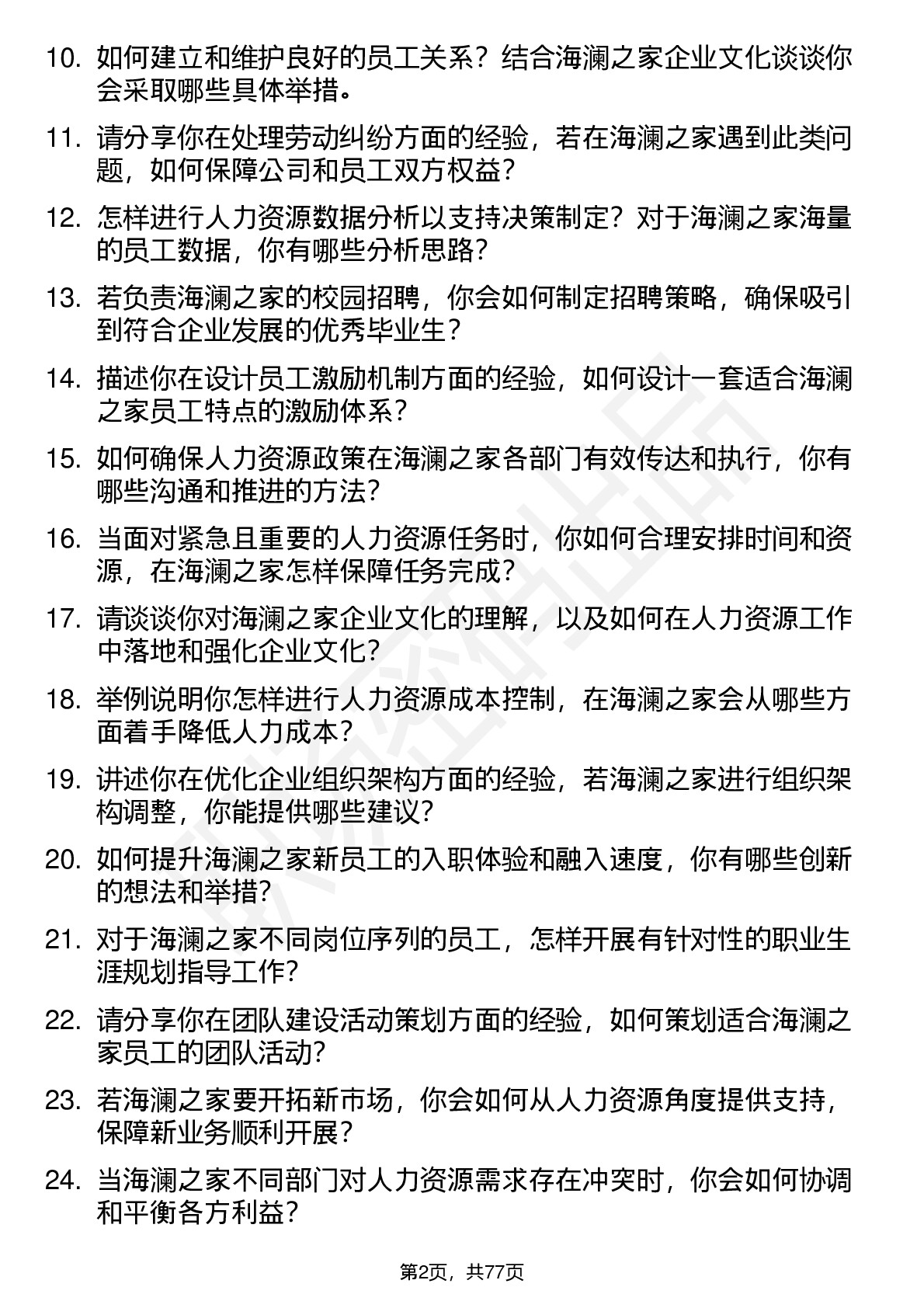 10. 如何建立和维护良好的员工关系？结合海澜之家企业文化谈谈你会采取哪些具体举措。

11. 请分享你在处理劳动纠纷方面的经验，若在海澜之家遇到此类问题，如何保障公司和员工双方权益？

12. 怎样进行人力资源数据分析以支持决策制定？对于海澜之家海量的员工数据，你有哪些分析思路？

13. 若负责海澜之家的校园招聘，你会如何制定招聘策略，确保吸引到符合企业发展的优秀毕业生？

14. 描述你在设计员工激励机制方面的经验，如何设计一套适合海澜之家员工特点的激励体系？

15. 如何确保人力资源政策在海澜之家各部门有效传达和执行，你有哪些沟通和推进的方法？

16. 当面对紧急且重要的人力资源任务时，你如何合理安排时间和资源，在海澜之家怎样保障任务完成？

17. 请谈谈你对海澜之家企业文化的理解，以及如何在人力资源工作中落地和强化企业文化？

18. 举例说明你怎样进行人力资源成本控制，在海澜之家会从哪些方面着手降低人力成本？

19. 讲述你在优化企业组织架构方面的经验，若海澜之家进行组织架构调整，你能提供哪些建议？

20. 如何提升海澜之家新员工的入职体验和融入速度，你有哪些创新的想法和举措？

21. 对于海澜之家不同岗位序列的员工，怎样开展有针对性的职业生涯规划指导工作？

22. 请分享你在团队建设活动策划方面的经验，如何策划适合海澜之家员工的团队活动？

23. 若海澜之家要开拓新市场，你会如何从人力资源角度提供支持，保障新业务顺利开展？

24. 当海澜之家不同部门对人力资源需求存在冲突时，你会如何协调和平衡各方利益？

第2页，共77页